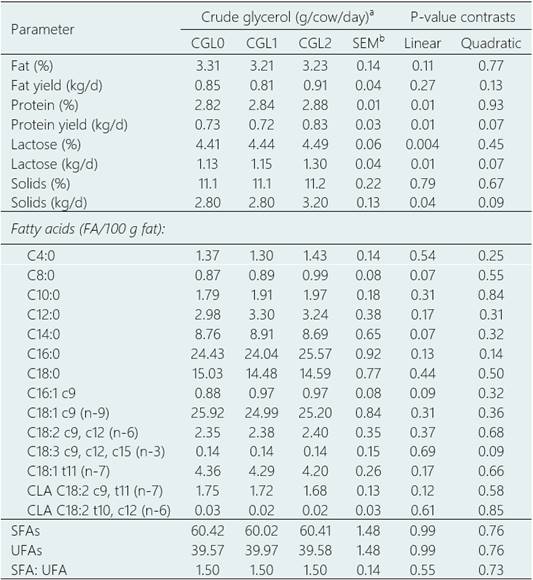 | Parameter | Crude glycerol (g/cow/day)$^a$ | | | | P-value contrasts | |
|---|---|---|---|---|---|---|
| | CGL0 | CGL1 | CGL2 | SEM$^b$ | Linear | Quadratic |
| Fat (%) | 3.31 | 3.21 | 3.23 | 0.14 | 0.11 | 0.77 |
| Fat yield (kg/d) | 0.85 | 0.81 | 0.91 | 0.04 | 0.27 | 0.13 |
| Protein (%) | 2.82 | 2.84 | 2.88 | 0.01 | 0.01 | 0.93 |
| Protein yield (kg/d) | 0.73 | 0.72 | 0.83 | 0.03 | 0.01 | 0.07 |
| Lactose (%) | 4.41 | 4.44 | 4.49 | 0.06 | 0.004 | 0.45 |
| Lactose (kg/d) | 1.13 | 1.15 | 1.30 | 0.04 | 0.01 | 0.07 |
| Solids (%) | 11.1 | 11.1 | 11.2 | 0.22 | 0.79 | 0.67 |
| Solids (kg/d) | 2.80 | 2.80 | 3.20 | 0.13 | 0.04 | 0.09 |
| Fatty acids (FA/100 g fat): | | | | | | |
| C4:0 | 1.37 | 1.30 | 1.43 | 0.14 | 0.54 | 0.25 |
| C8:0 | 0.87 | 0.89 | 0.99 | 0.08 | 0.07 | 0.55 |
| C10:0 | 1.79 | 1.91 | 1.97 | 0.18 | 0.31 | 0.84 |
| C12:0 | 2.98 | 3.30 | 3.24 | 0.38 | 0.17 | 0.31 |
| C14:0 | 8.76 | 8.91 | 8.69 | 0.65 | 0.07 | 0.32 |
| C16:0 | 24.43 | 24.04 | 25.57 | 0.92 | 0.13 | 0.14 |
| C18:0 | 15.03 | 14.48 | 14.59 | 0.77 | 0.44 | 0.50 |
| C16:1 c9 | 0.88 | 0.97 | 0.97 | 0.08 | 0.09 | 0.32 |
| C18:1 c9 (n-9) | 25.92 | 24.99 | 25.20 | 0.84 | 0.31 | 0.36 |
| C18:2 c9, c12 (n-6) | 2.35 | 2.38 | 2.40 | 0.35 | 0.37 | 0.68 |
| C18:3 c9, c12, c15 (n-3) | 0.14 | 0.14 | 0.14 | 0.15 | 0.69 | 0.09 |
| C18:1 t11 (n-7) | 4.36 | 4.29 | 4.20 | 0.26 | 0.17 | 0.66 |
| CLA C18:2 c9, t11 (n-7) | 1.75 | 1.72 | 1.68 | 0.13 | 0.12 | 0.58 |
| CLA C18:2 t10, c12 (n-6) | 0.03 | 0.02 | 0.02 | 0.03 | 0.61 | 0.85 |
| SFAs | 60.42 | 60.02 | 60.41 | 1.48 | 0.99 | 0.76 |
| UFAs | 39.57 | 39.97 | 39.58 | 1.48 | 0.99 | 0.76 |
| SFA: UFA | 1.50 | 1.50 | 1.50 | 0.14 | 0.55 | 0.73 |